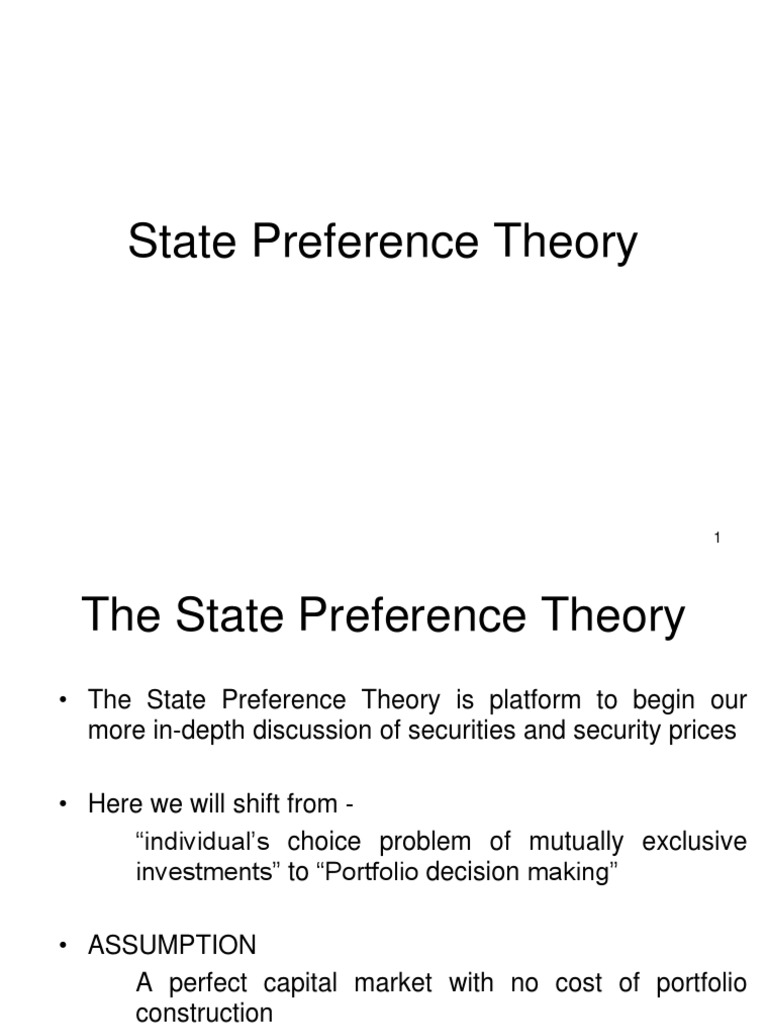 State Preference Theory

1

The State Preference Theory

• The State Preference Theory is platform to begin our more in-depth discussion of securities and security prices

• Here we will shift from -

“individual’s choice problem of mutually exclusive investments” to “Portfolio decision making”

• ASSUMPTION

A perfect capital market with no cost of portfolio construction